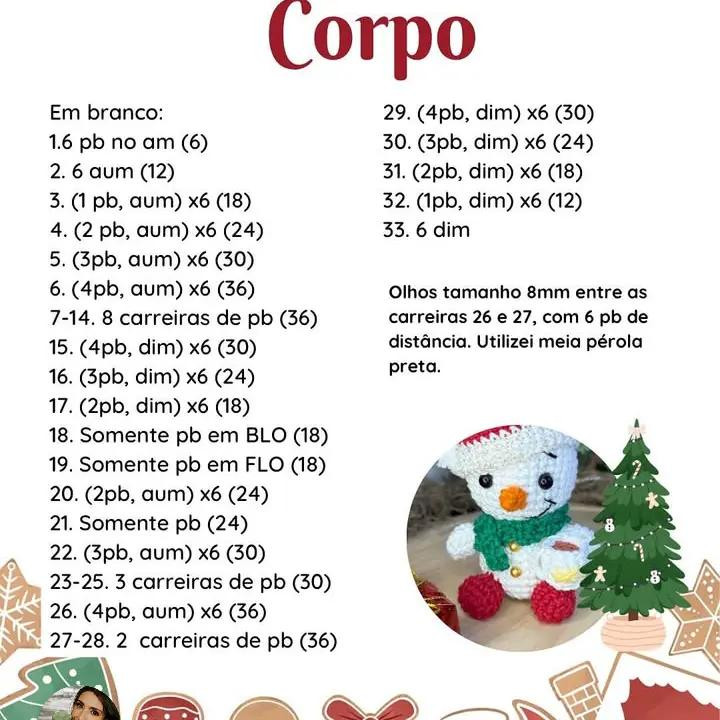 Corpo

Em branco:
1.6 pb no am (6)
2. 6 aum (12)
3. (1 pb, aum) x6 (18)
4. (2 pb, aum) x6 (24)
5. (3pb, aum) x6 (30)
6. (4pb, aum) x6 (36)
7-14. 8 carreiras de pb (36)
15. (4pb, dim) x6 (30)
16. (3pb, dim) x6 (24)
17. (2pb, dim) x6 (18)
18. Somente pb em BLO (18)
19. Somente pb em FLO (18)
20. (2pb, aum) x6 (24)
21. Somente pb (24)
22. (3pb, aum) x6 (30)
23-25. 3 carreiras de pb (30)
26. (4pb, aum) x6 (36)
27-28. 2 carreiras de pb (36)
29. (4pb, dim) x6 (30)
30. (3pb, dim) x6 (24)
31. (2pb, dim) x6 (18)
32. (1pb, dim) x6 (12)
33. 6 dim

Olhos tamanho 8mm entre as carreiras 26 e 27, com 6 pb de distância. Utilizei meia pérola preta.